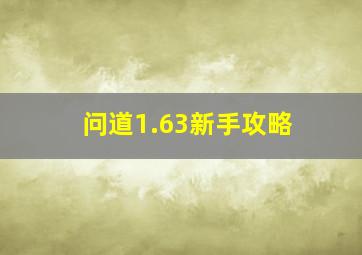 问道1.63新手攻略